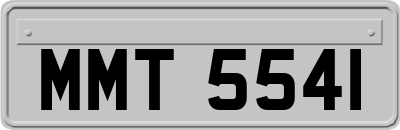 MMT 5541